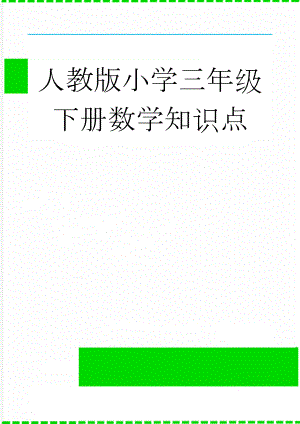 人教版小学三年级下册数学知识点